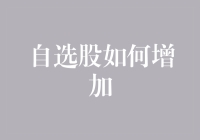 自选股如何增加